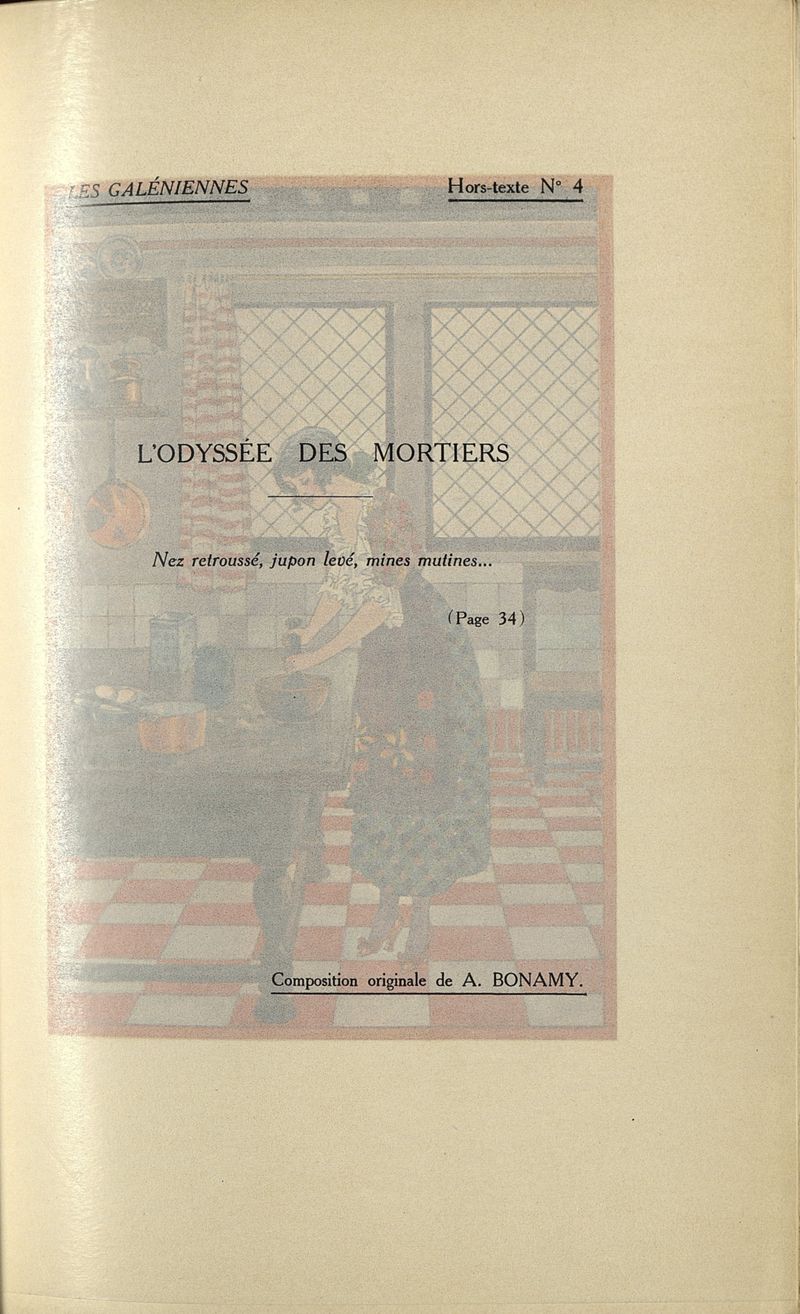 LES GALÉNIENNES Hors-texte N° 4

L'ODYSSÉE DES MORTIERS

Nez retroussé, jupon levé, mines mutines...

(Page 34)

Composition originale de A. BONAMY.